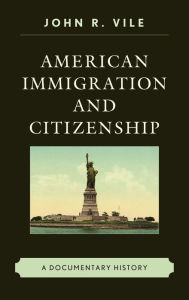 JOHN R. VILE

AMERICAN IMMIGRATION AND CITIZENSHIP

A DOCUMENTARY HISTORY